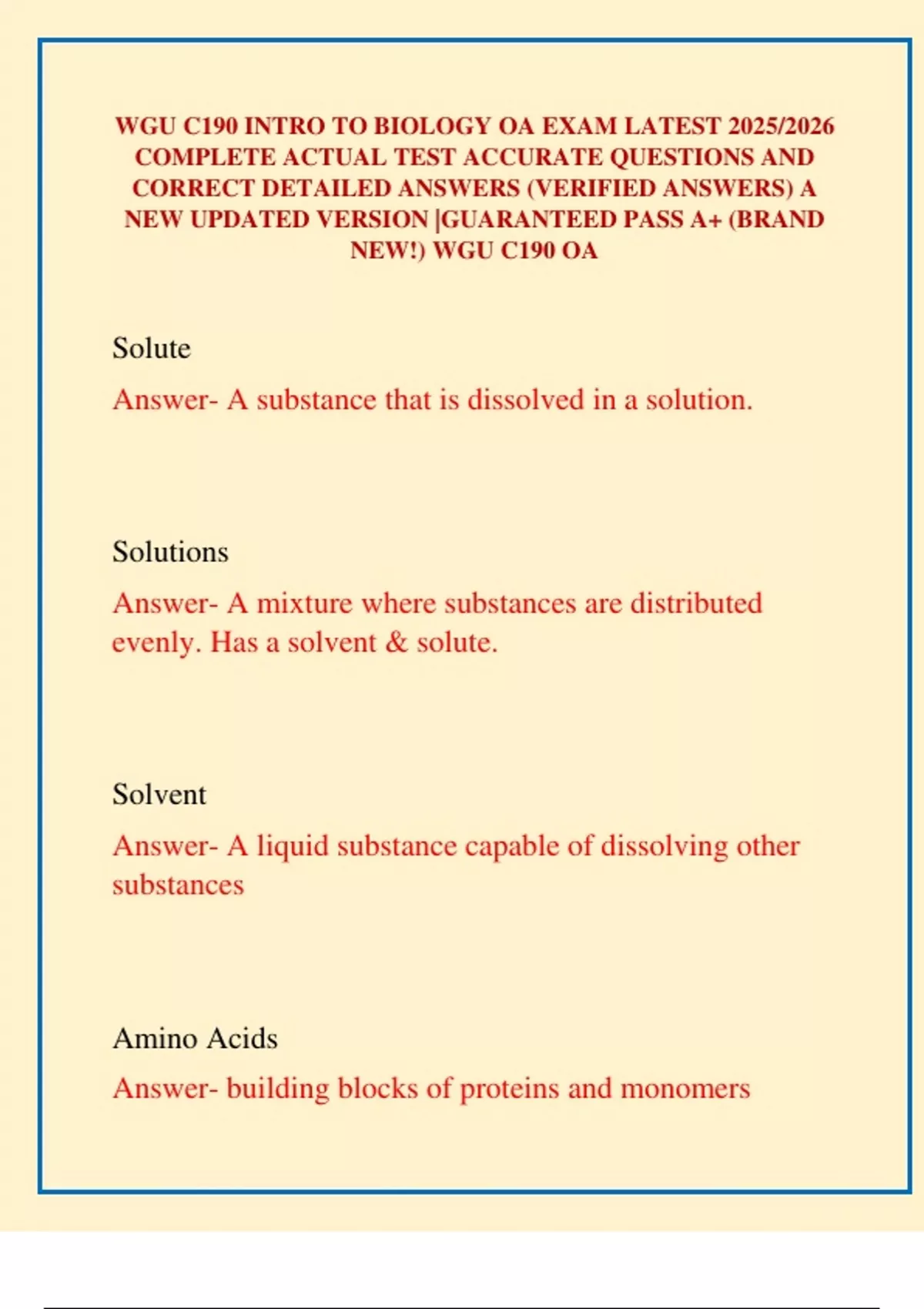 WGU C190 INTRO TO BIOLOGY OA EXAM LATEST 2025/2026 COMPLETE ACTUAL TEST ACCURATE QUESTIONS AND CORRECT DETAILED ANSWERS (VERIFIED ANSWERS) A NEW UPDATED VERSION |GUARANTEED PASS A+ (BRAND NEW!) WGU C190 OA

Solute

Answer- A substance that is dissolved in a solution.

Solutions

Answer- A mixture where substances are distributed evenly. Has a solvent & solute.

Solvent

Answer- A liquid substance capable of dissolving other substances

Amino Acids

Answer- building blocks of proteins and monomers